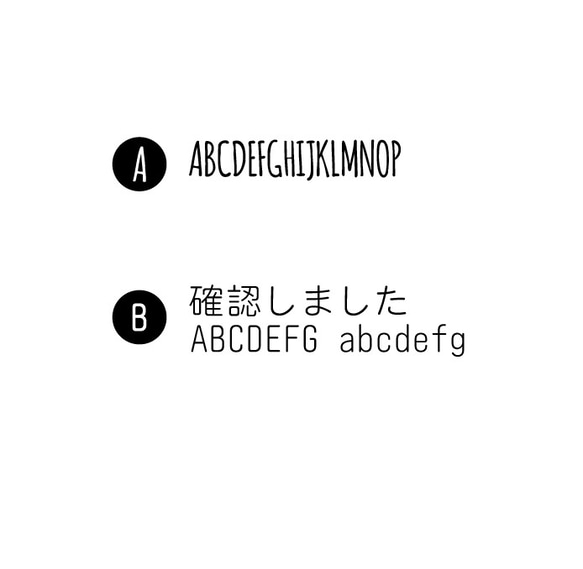 A ABCDEFGHIJKLMNOP

B 確認しました
ABCDEFG abcdefg